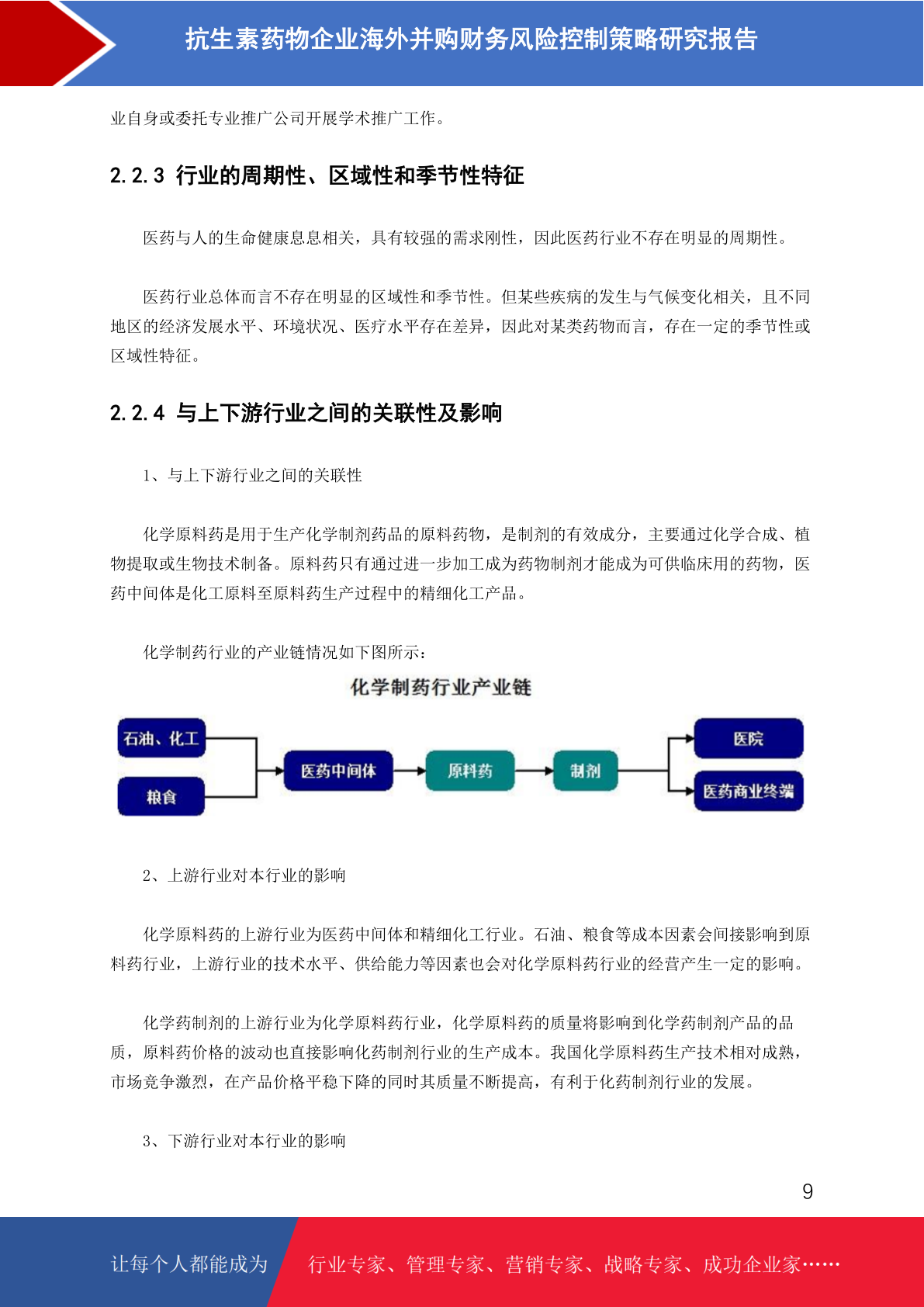 抗生素药物企业海外并购财务风险控制策略研究报告

业自身或委托专业推广公司开展学术推广工作。

2.2.3 行业的周期性、区域性和季节性特征

医药与人的生命健康息息相关，具有较强的需求刚性，因此医药行业不存在明显的周期性。

医药行业总体而言不存在明显的区域性和季节性。但某些疾病的发生与气候变化相关，且不同地区的经济发展水平、环境状况、医疗水平存在差异，因此对某类药物而言，存在一定的季节性或区域性特征。

2.2.4 与上下游行业之间的关联性及影响

1、与上下游行业之间的关联性

化学原料药是用于生产化学制剂药品的原料药物，是制剂的有效成分，主要通过化学合成、植物提取或生物技术制备。原料药只有通过进一步加工成为药物制剂才能成为可供临床用的药物，医药中间体是化工原料至原料药生产过程中的精细化工产品。

化学制药行业的产业链情况如下图所示：

化学制药行业产业链

石油、化工
粮食
医药中间体
原料药
制剂
医院
医药商业终端

2、上游行业对本行业的影响

化学原料药的上游行业为医药中间体和精细化工行业。石油、粮食等成本因素会间接影响到原料药行业，上游行业的技术水平、供给能力等因素也会对化学原料药行业的经营产生一定的影响。

化学药制剂的上游行业为化学原料药行业，化学原料药的质量将影响到化学药制剂产品的品质，原料药价格的波动也直接影响化药制剂行业的生产成本。我国化学原料药生产技术相对成熟，市场竞争激烈，在产品价格平稳下降的同时其质量不断提高，有利于化药制剂行业的发展。

3、下游行业对本行业的影响

9

让每个人都能成为 行业专家、管理专家、营销专家、战略专家、成功企业家……